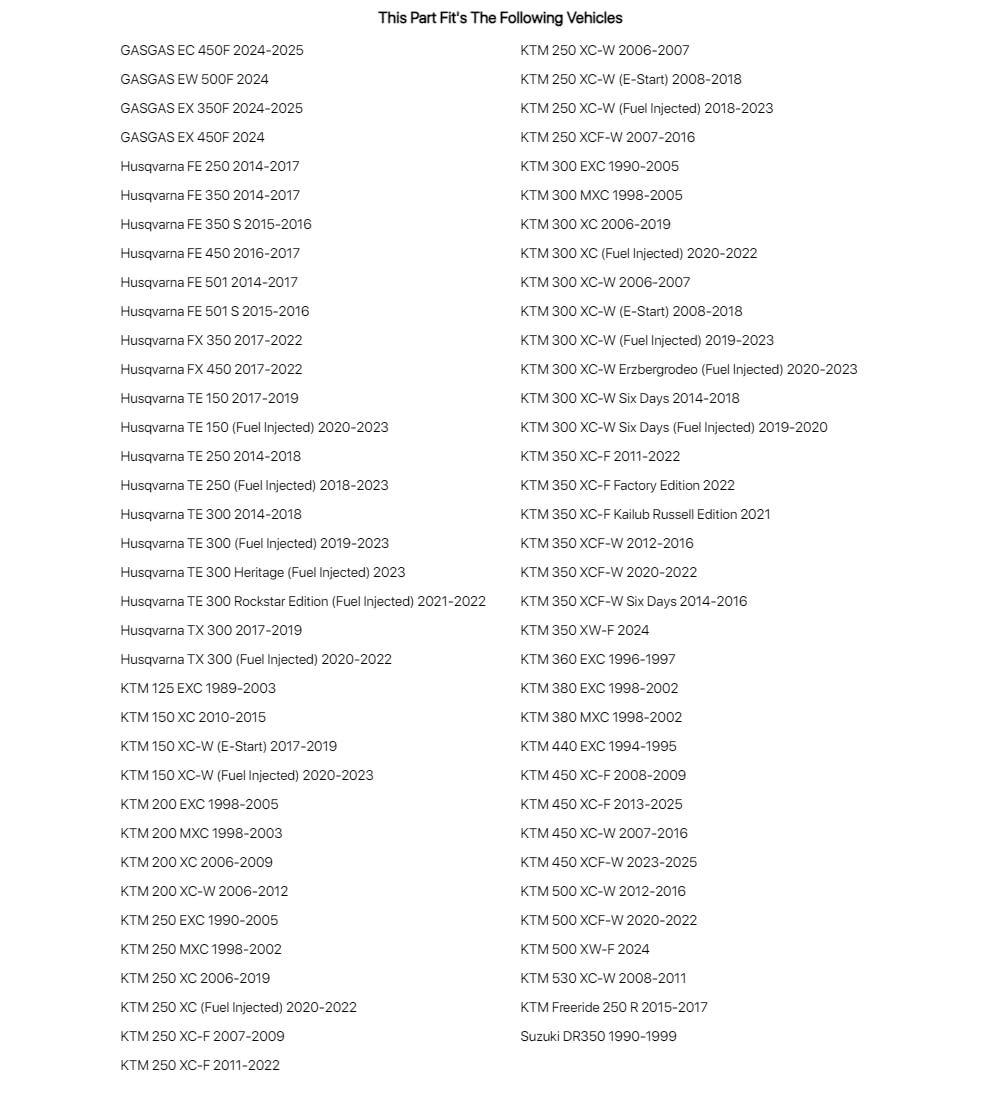 This Part Fit's The Following Vehicles

GASGAS EC 450F 2024-2025
GASGAS EW 500F 2024
GASGAS EX 350F 2024-2025
GASGAS EX 450F 2024
Husqvarna FE 250 2014-2017
Husqvarna FE 350 2014-2017
Husqvarna FE 350 S 2015-2016
Husqvarna FE 450 2016-2017
Husqvarna FE 501 2014-2017
Husqvarna FE 501 S 2015-2016
Husqvarna FX 350 2017-2022
Husqvarna FX 450 2017-2022
Husqvarna TE 150 2017-2019
Husqvarna TE 150 (Fuel Injected) 2020-2023
Husqvarna TE 250 2014-2018
Husqvarna TE 250 (Fuel Injected) 2018-2023
Husqvarna TE 300 2014-2018
Husqvarna TE 300 (Fuel Injected) 2019-2023
Husqvarna TE 300 Heritage (Fuel Injected) 2023
Husqvarna TE 300 Rockstar Edition (Fuel Injected) 2021-2022
Husqvarna TX 300 2017-2019
Husqvarna TX 300 (Fuel Injected) 2020-2022
KTM 125 EXC 1989-2003
KTM 150 XC 2010-2015
KTM 150 XC-W (E-Start) 2017-2019
KTM 150 XC-W (Fuel Injected) 2020-2023
KTM 200 EXC 1998-2005
KTM 200 MXC 1998-2003
KTM 200 XC 2006-2009
KTM 200 XC-W 2006-2012
KTM 250 EXC 1990-2005
KTM 250 MXC 1998-2002
KTM 250 XC 2006-2019
KTM 250 XC (Fuel Injected) 2020-2022
KTM 250 XC-F 2007-2009
KTM 250 XC-F 2011-2022

KTM 250 XC-W 2006-2007
KTM 250 XC-W (E-Start) 2008-2018
KTM 250 XC-W (Fuel Injected) 2018-2023
KTM 250 XCF-W 2007-2016
KTM 300 EXC 1990-2005
KTM 300 MXC 1998-2005
KTM 300 XC 2006-2019
KTM 300 XC (Fuel Injected) 2020-2022
KTM 300 XC-W 2006-2007
KTM 300 XC-W (E-Start) 2008-2018
KTM 300 XC-W (Fuel Injected) 2019-2023
KTM 300 XC-W Erzbergrodeo (Fuel Injected) 2020-2023
KTM 300 XC-W Six Days 2014-2018
KTM 300 XC-W Six Days (Fuel Injected) 2019-2020
KTM 350 XC-F 2011-2022
KTM 350 XC-F Factory Edition 2022
KTM 350 XC-F Kailub Russell Edition 2021
KTM 350 XCF-W 2012-2016
KTM 350 XCF-W 2020-2022
KTM 350 XCF-W Six Days 2014-2016
KTM 350 XW-F 2024
KTM 360 EXC 1996-1997
KTM 380 EXC 1998-2002
KTM 380 MXC 1998-2002
KTM 440 EXC 1994-1995
KTM 450 XC-F 2008-2009
KTM 450 XC-F 2013-2025
KTM 450 XC-W 2007-2016
KTM 450 XCF-W 2023-2025
KTM 500 XC-W 2012-2016
KTM 500 XCF-W 2020-2022
KTM 500 XW-F 2024
KTM 530 XC-W 2008-2011
KTM Freeride 250 R 2015-2017
Suzuki DR350 1990-1999